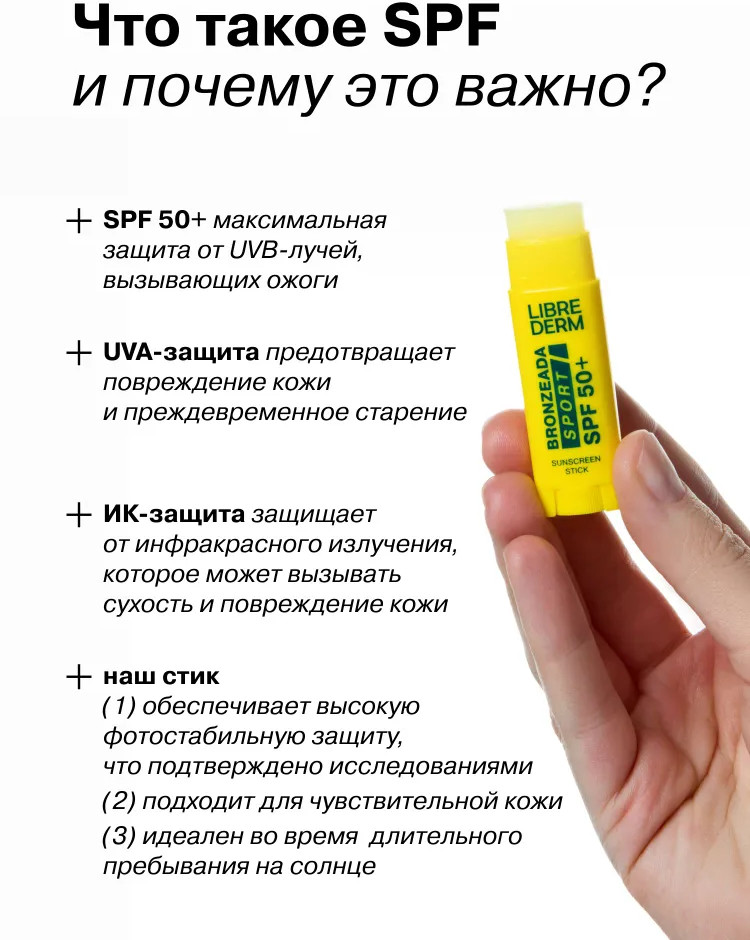 Что такое SPF
и почему это важно?

+ SPF 50+ максимальная защита от UVB-лучей, вызывающих ожоги

+ UVA-защита предотвращает повреждение кожи и преждевременное старение

+ ИК-защита защищает от инфракрасного излучения, которое может вызывать сухость и повреждение кожи

+ наш стик
(1) обеспечивает высокую фотостабильную защиту, что подтверждено исследованиями
(2) подходит для чувствительной кожи
(3) идеален во время длительного пребывания на солнце

LIBRE DERM
BRONZEADA
SPORT
SPF 50+
SUNSCREEN STICK